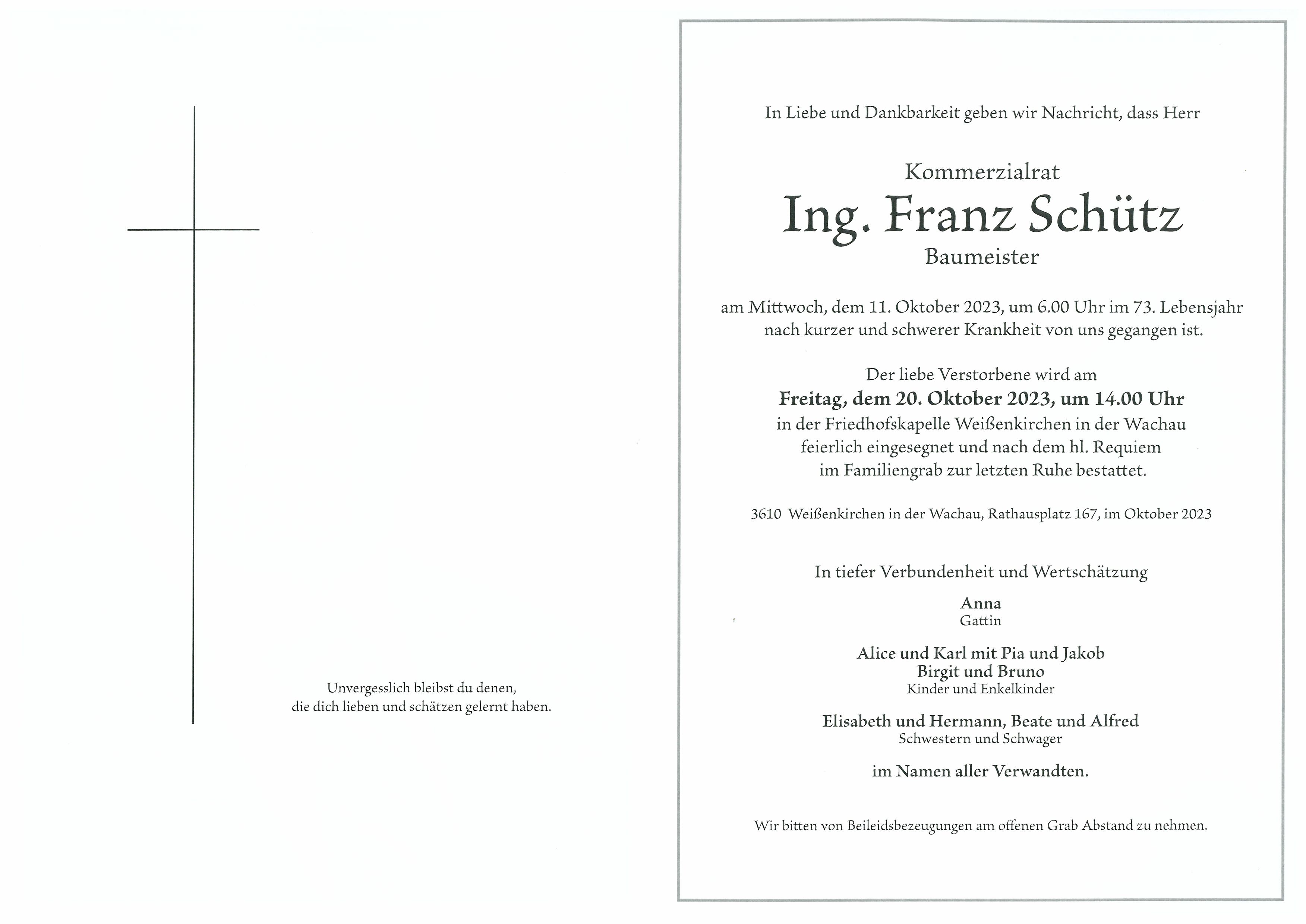 Unvergesslich bleibst du denen,
die dich lieben und schätzen gelernt haben.

In Liebe und Dankbarkeit geben wir Nachricht, dass Herr

Kommerzialrat
Ing. Franz Schütz
Baumeister

am Mittwoch, dem 11. Oktober 2023, um 6.00 Uhr im 73. Lebensjahr nach kurzer und schwerer Krankheit von uns gegangen ist.

Der liebe Verstorbene wird am
Freitag, dem 20. Oktober 2023, um 14.00 Uhr
in der Friedhofskapelle Weißenkirchen in der Wachau feierlich eingesegnet und nach dem hl. Requiem im Familiengrab zur letzten Ruhe bestattet.

3610 Weißenkirchen in der Wachau, Rathausplatz 167, im Oktober 2023

In tiefer Verbundenheit und Wertschätzung

Anna
Gattin

Alice und Karl mit Pia und Jakob
Birgit und Bruno
Kinder und Enkelkinder

Elisabeth und Hermann, Beate und Alfred
Schwestern und Schwager

im Namen aller Verwandten.

Wir bitten von Beileidsbezeugungen am offenen Grab Abstand zu nehmen.